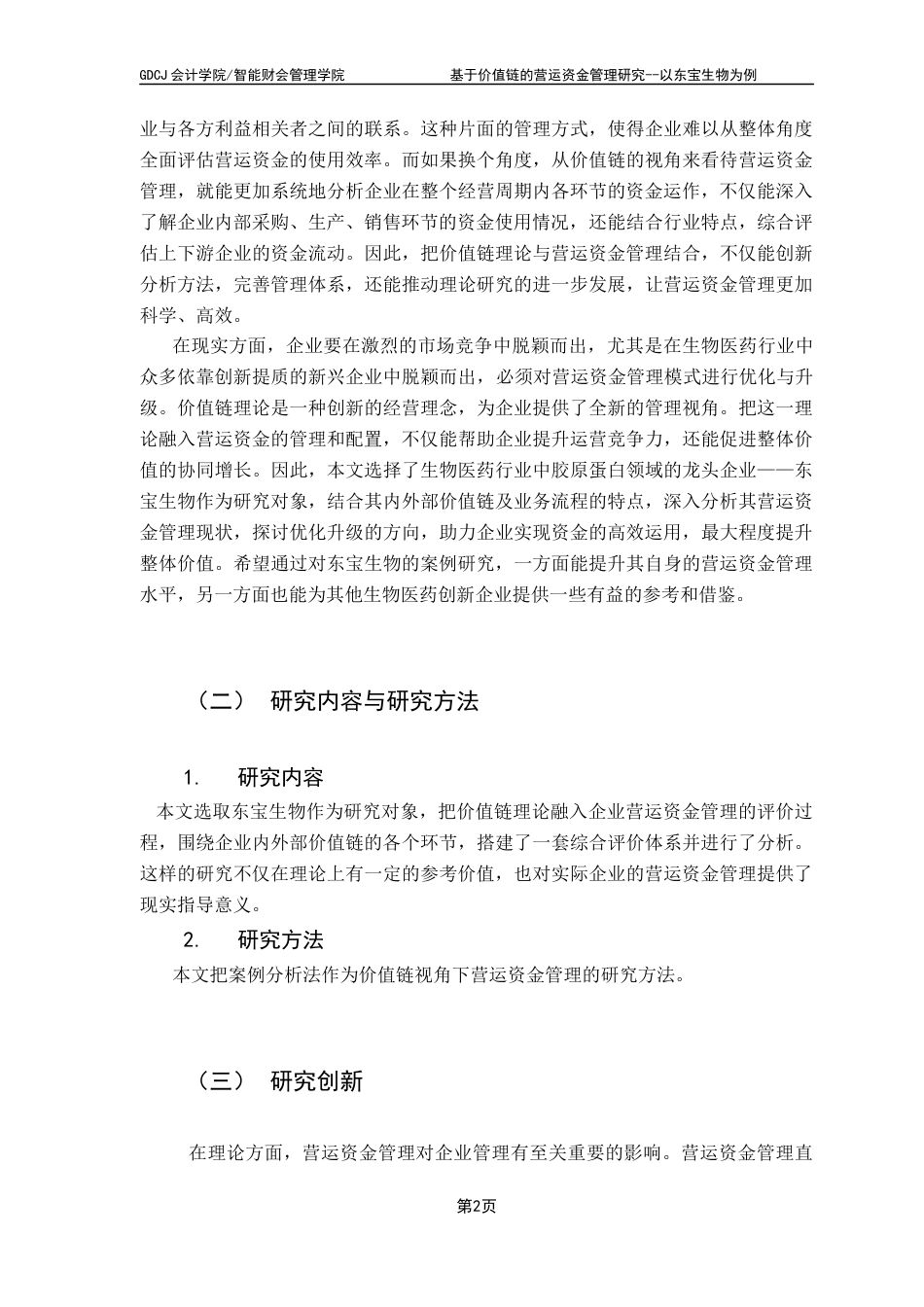 GDCJ 会计学院/智能财会管理学院

基于价值链的营运资金管理研究--以东宝生物为例

业与各方利益相关者之间的联系。这种片面的管理方式，使得企业难以从整体角度全面评估营运资金的使用效率。而如果换个角度，从价值链的视角来看待营运资金管理，就能更加系统地分析企业在整个经营周期内各环节的资金运作，不仅能深入了解企业内部采购、生产、销售环节的资金使用情况，还能结合行业特点，综合评估上下游企业的资金流动。因此，把价值链理论与营运资金管理结合，不仅能创新分析方法，完善管理体系，还能推动理论研究的进一步发展，让营运资金管理更加科学、高效。

在现实方面，企业要在激烈的市场竞争中脱颖而出，尤其是在生物医药行业中众多依靠创新提质的新兴企业中脱颖而出，必须对营运资金管理模式进行优化与升级。价值链理论是一种创新的经营理念，为企业提供了全新的管理视角。把这一理论融入营运资金的管理和配置，不仅能帮助企业提升运营竞争力，还能促进整体价值的协同增长。因此，本文选择了生物医药行业中胶原蛋白领域的龙头企业——东宝生物作为研究对象，结合其内外部价值链及业务流程的特点，深入分析其营运资金管理现状，探讨优化升级的方向，助力企业实现资金的高效运用，最大程度提升整体价值。希望通过对东宝生物的案例研究，一方面能提升其自身的营运资金管理水平，另一方面也能为其他生物医药创新企业提供一些有益的参考和借鉴。

（二） 研究内容与研究方法

1. 研究内容

本文选取东宝生物作为研究对象，把价值链理论融入企业营运资金管理的评价过程，围绕企业内外部价值链的各个环节，搭建了一套综合评价体系并进行了分析。这样的研究不仅在理论上有一定的参考价值，也对实际企业的营运资金管理提供了现实指导意义。

2. 研究方法

本文把案例分析法作为价值链视角下营运资金管理的研究方法。

（三） 研究创新

在理论方面，营运资金管理对企业管理有至关重要的影响。营运资金管理直

第2页